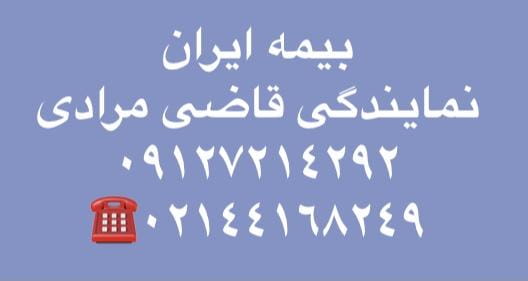 بیمه ایران
نمایندگی قاضی مرادی
۰۹۱۲۷۲۱۴۲۹۲
۰۲۱۴۴۱۶۸۲۴۹